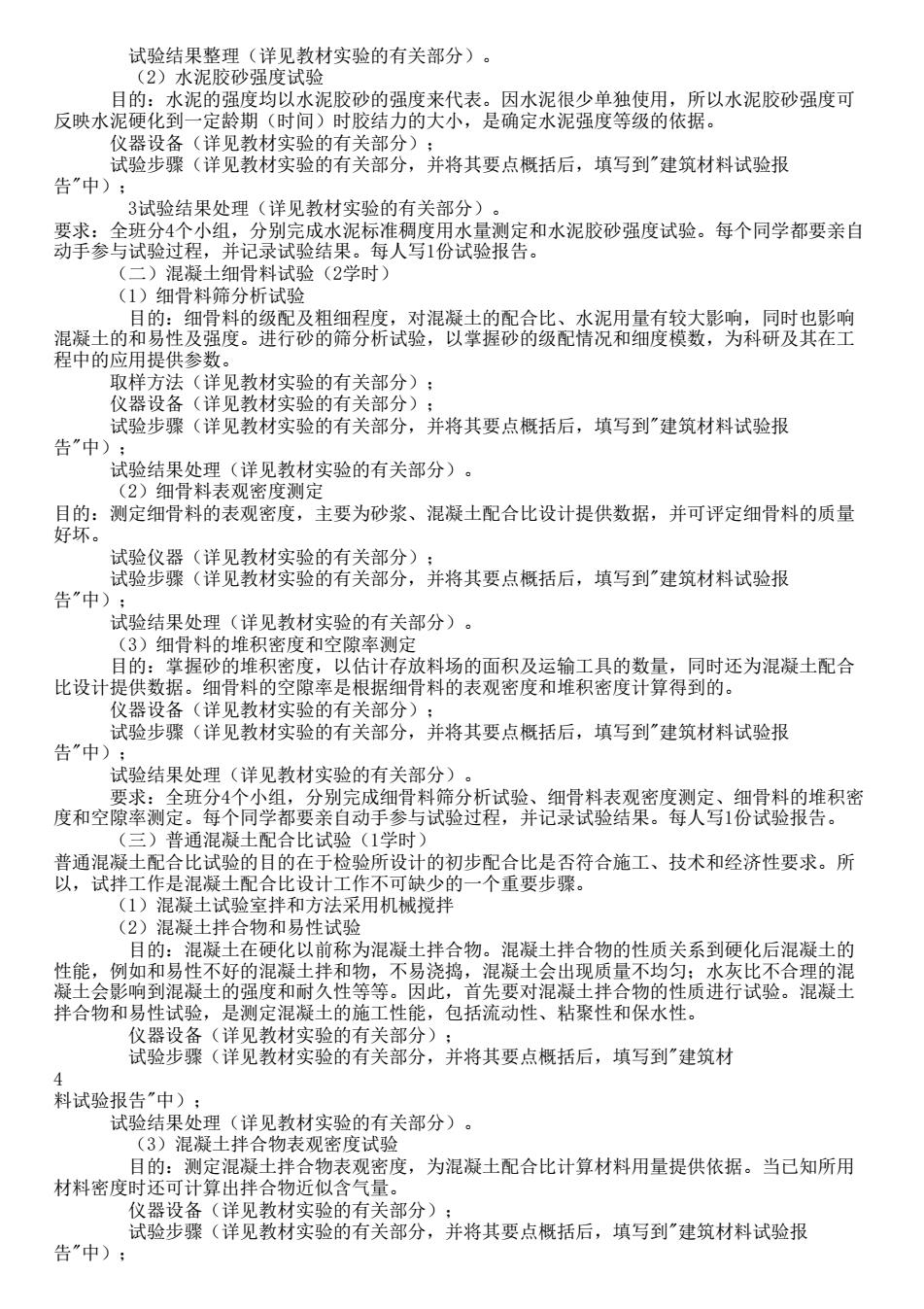 试验结果整理（详见教材实验的有关部分）。

（2）水泥胶砂强度试验

目的：水泥的强度均以水泥胶砂的强度来代表。因水泥很少单独使用，所以水泥胶砂强度可反映水泥硬化到一定龄期（时间）时胶结力的大小，是确定水泥强度等级的依据。

仪器设备（详见教材实验的有关部分）；

试验步骤（详见教材实验的有关部分，并将其要点概括后，填写到"建筑材料试验报告"中）；

3试验结果处理（详见教材实验的有关部分）。

要求：全班分4个小组，分别完成水泥标准稠度用水量测定和水泥胶砂强度试验。每个同学都要亲自动手参与试验过程，并记录试验结果。每人写1份试验报告。

（二）混凝土细骨料试验（2学时）

（1）细骨料筛分析试验

目的：细骨料的级配及粗细程度，对混凝土的配合比、水泥用量有较大影响，同时也影响混凝土的和易性及强度。进行砂的筛分析试验，以掌握砂的级配情况和细度模数，为科研及其在工程中的应用提供参数。

取样方法（详见教材实验的有关部分）；

仪器设备（详见教材实验的有关部分）；

试验步骤（详见教材实验的有关部分，并将其要点概括后，填写到"建筑材料试验报告"中）；

试验结果处理（详见教材实验的有关部分）。

（2）细骨料表观密度测定

目的：测定细骨料的表观密度，主要为砂浆、混凝土配合比设计提供数据，并可评定细骨料的质量好坏。

试验仪器（详见教材实验的有关部分）；

试验步骤（详见教材实验的有关部分，并将其要点概括后，填写到"建筑材料试验报告"中）；

试验结果处理（详见教材实验的有关部分）。

（3）细骨料的堆积密度和空隙率测定

目的：掌握砂的堆积密度，以估计存放料场的面积及运输工具的数量，同时还为混凝土配合比设计提供数据。细骨料的空隙率是根据细骨料的表观密度和堆积密度计算得到的。

仪器设备（详见教材实验的有关部分）；

试验步骤（详见教材实验的有关部分，并将其要点概括后，填写到"建筑材料试验报告"中）；

试验结果处理（详见教材实验的有关部分）。

要求：全班分4个小组，分别完成细骨料筛分析试验、细骨料表观密度测定、细骨料的堆积密度和空隙率测定。每个同学都要亲自动手参与试验过程，并记录试验结果。每人写1份试验报告。

（三）普通混凝土配合比试验（1学时）

普通混凝土配合比试验的目的在于检验所设计的初步配合比是否符合施工、技术和经济性要求。所以，试拌工作是混凝土配合比设计工作不可缺少的一个重要步骤。

（1）混凝土试验室拌和方法采用机械搅拌

（2）混凝土拌合物和易性试验

目的：混凝土在硬化以前称为混凝土拌合物。混凝土拌合物的性质关系到硬化后混凝土的性能，例如和易性不好的混凝土拌和物，不易浇捣，混凝土会出现质量不均匀；水灰比不合理的混凝土会影响到混凝土的强度和耐久性等等。因此，首先要对混凝土拌合物的性质进行试验。混凝土拌合物和易性试验，是测定混凝土的施工性能，包括流动性、粘聚性和保水性。

仪器设备（详见教材实验的有关部分）；

试验步骤（详见教材实验的有关部分，并将其要点概括后，填写到"建筑材

4

料试验报告"中）；

试验结果处理（详见教材实验的有关部分）。

（3）混凝土拌合物表观密度试验

目的：测定混凝土拌合物表观密度，为混凝土配合比计算材料用量提供依据。当已知所用材料密度时还可计算出拌合物近似含气量。

仪器设备（详见教材实验的有关部分）；

试验步骤（详见教材实验的有关部分，并将其要点概括后，填写到"建筑材料试验报告"中）；